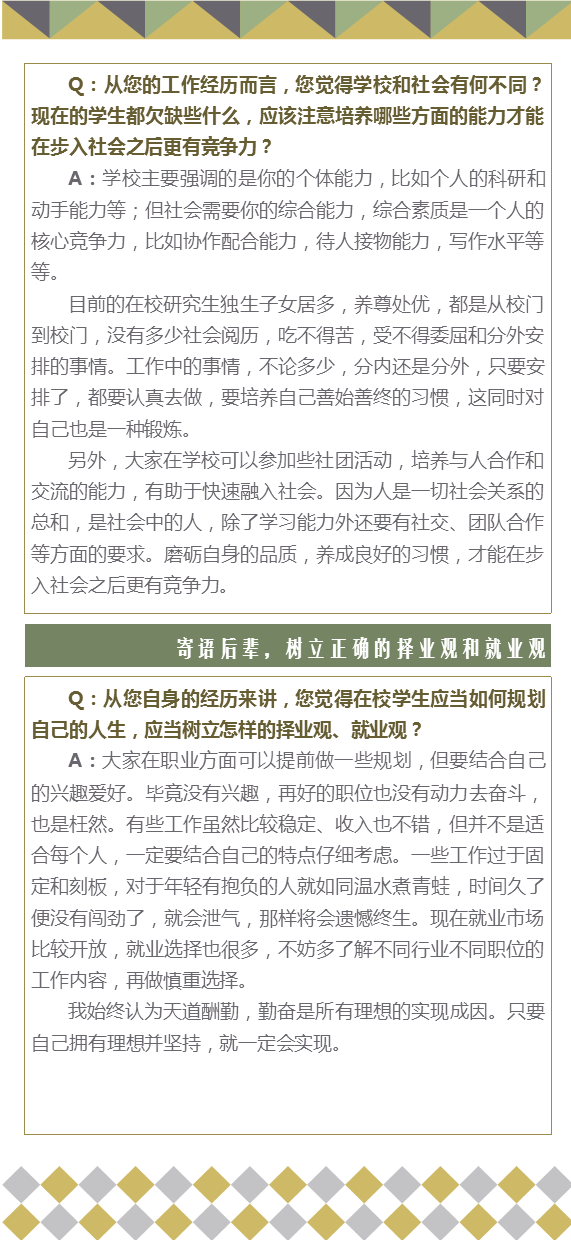 Q：从您的工作经历而言，您觉得学校和社会有何不同？现在的学生都欠缺些什么，应该注意培养哪些方面的能力才能在步入社会之后更有竞争力？

A：学校主要强调的是你的个体能力，比如个人的科研和动手能力等；但社会需要你的综合能力，综合素质是一个人的核心竞争力，比如协作配合能力，待人接物能力，写作水平等等。

目前的在校研究生独生子女居多，养尊处优，都是从校门到校门，没有多少社会阅历，吃不得苦，受不得委屈和分外安排的事情。工作中的事情，不论多少，分内还是分外，只要安排了，都要认真去做，要培养自己善始善终的习惯，这同时对自己也是一种锻炼。

另外，大家在学校可以参加些社团活动，培养与人合作和交流的能力，有助于快速融入社会。因为人是一切社会关系的总和，是社会中的人，除了学习能力外还要有社交、团队合作等方面的要求。磨砺自身的品质，养成良好的习惯，才能在步入社会之后更有竞争力。

寄语后辈，树立正确的择业观和就业观

Q：从您自身的经历来讲，您觉得在校学生应当如何规划自己的人生，应当树立怎样的择业观、就业观？

A：大家在职业方面可以提前做一些规划，但要结合自己的兴趣爱好。毕竟没有兴趣，再好的职位也没有动力去奋斗，也是枉然。有些工作虽然比较稳定、收入也不错，但并不是适合每个人，一定要结合自己的特点仔细考虑。一些工作过于固定和刻板，对于年轻有抱负的人就如同温水煮青蛙，时间久了便没有闯劲了，就会泄气，那样将会遗憾终生。现在就业市场比较开放，就业选择也很多，不妨多了解不同行业不同职位的工作内容，再做慎重选择。

我始终认为天道酬勤，勤奋是所有理想的实现成因。只要自己拥有理想并坚持，就一定会实现。